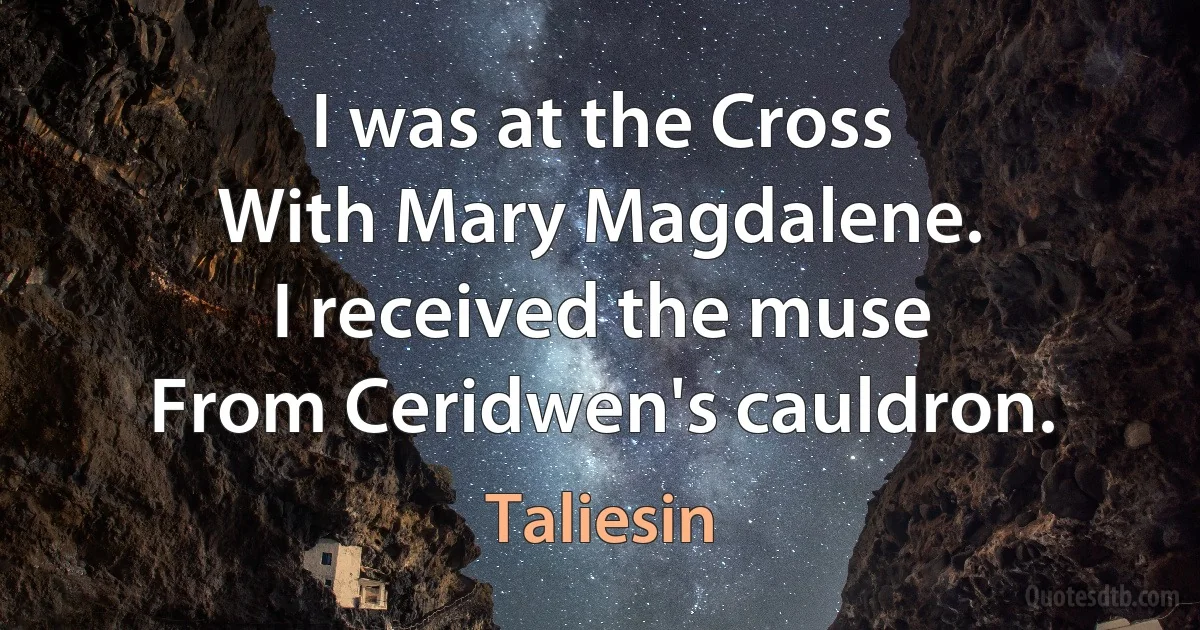 I was at the Cross
With Mary Magdalene.
I received the muse
From Ceridwen's cauldron.

Taliesin

Quotesdtb.com